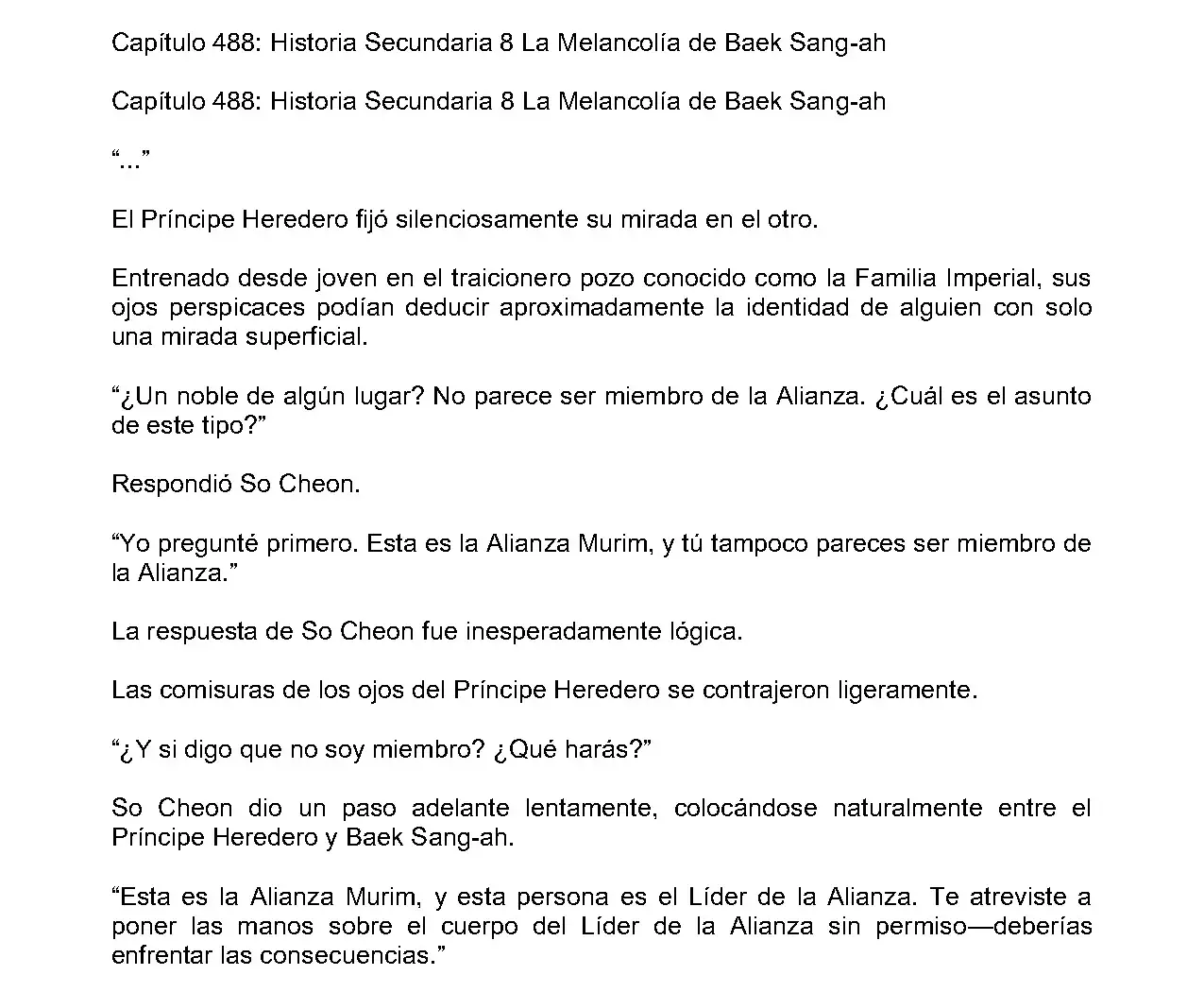 Capítulo 488: Historia Secundaria 8 La Melancolía de Baek Sang-ah

Capítulo 488: Historia Secundaria 8 La Melancolía de Baek Sang-ah

“...”

El Príncipe Heredero fijó silenciosamente su mirada en el otro.

Entrenado desde joven en el traicionero pozo conocido como la Familia Imperial, sus ojos perspicaces podían deducir aproximadamente la identidad de alguien con solo una mirada superficial.

“¿Un noble de algún lugar? No parece ser miembro de la Alianza. ¿Cuál es el asunto de este tipo?”

Respondió So Cheon.

“Yo pregunté primero. Esta es la Alianza Murim, y tú tampoco pareces ser miembro de la Alianza.”

La respuesta de So Cheon fue inesperadamente lógica.

Las comisuras de los ojos del Príncipe Heredero se contrajeron ligeramente.

“¿Y si digo que no soy miembro? ¿Qué harás?”

So Cheon dio un paso adelante lentamente, colocándose naturalmente entre el Príncipe Heredero y Baek Sang-ah.

“Esta es la Alianza Murim, y esta persona es el Líder de la Alianza. Te atreviste a poner las manos sobre el cuerpo del Líder de la Alianza sin permiso—deberías enfrentar las consecuencias.”